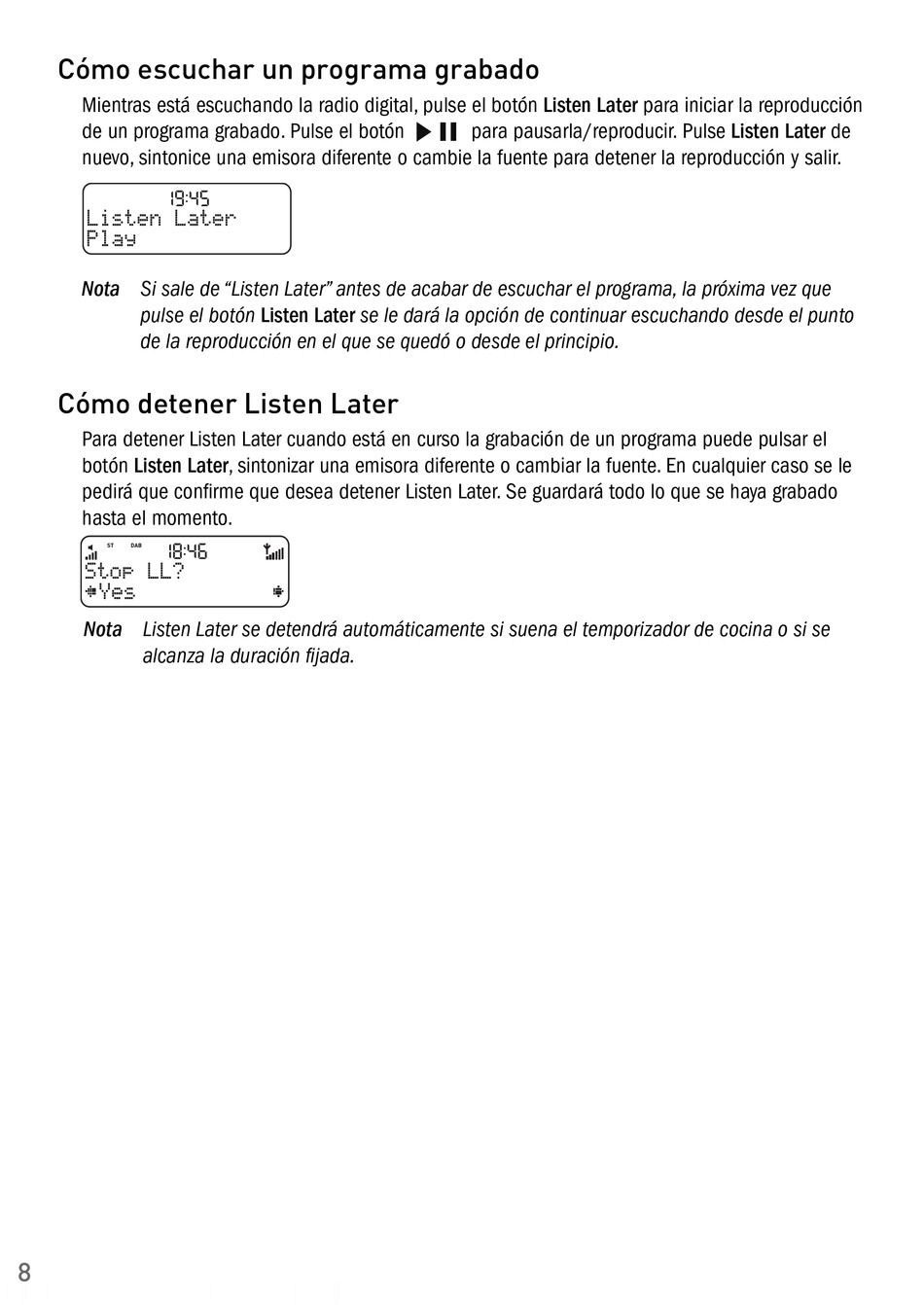 Cómo escuchar un programa grabado

Mientras está escuchando la radio digital, pulse el botón Listen Later para iniciar la reproducción de un programa grabado. Pulse el botón ▶❚❚ para pausarla/reproducir. Pulse Listen Later de nuevo, sintonice una emisora diferente o cambie la fuente para detener la reproducción y salir.

19:45
Listen Later
Play

Nota Si sale de "Listen Later" antes de acabar de escuchar el programa, la próxima vez que pulse el botón Listen Later se le dará la opción de continuar escuchando desde el punto de la reproducción en el que se quedó o desde el principio.

Cómo detener Listen Later

Para detener Listen Later cuando está en curso la grabación de un programa puede pulsar el botón Listen Later, sintonizar una emisora diferente o cambiar la fuente. En cualquier caso se le pedirá que confirme que desea detener Listen Later. Se guardará todo lo que se haya grabado hasta el momento.

ST DAB 18:46
Stop LL?
Yes

Nota Listen Later se detendrá automáticamente si suena el temporizador de cocina o si se alcanza la duración fijada.

8